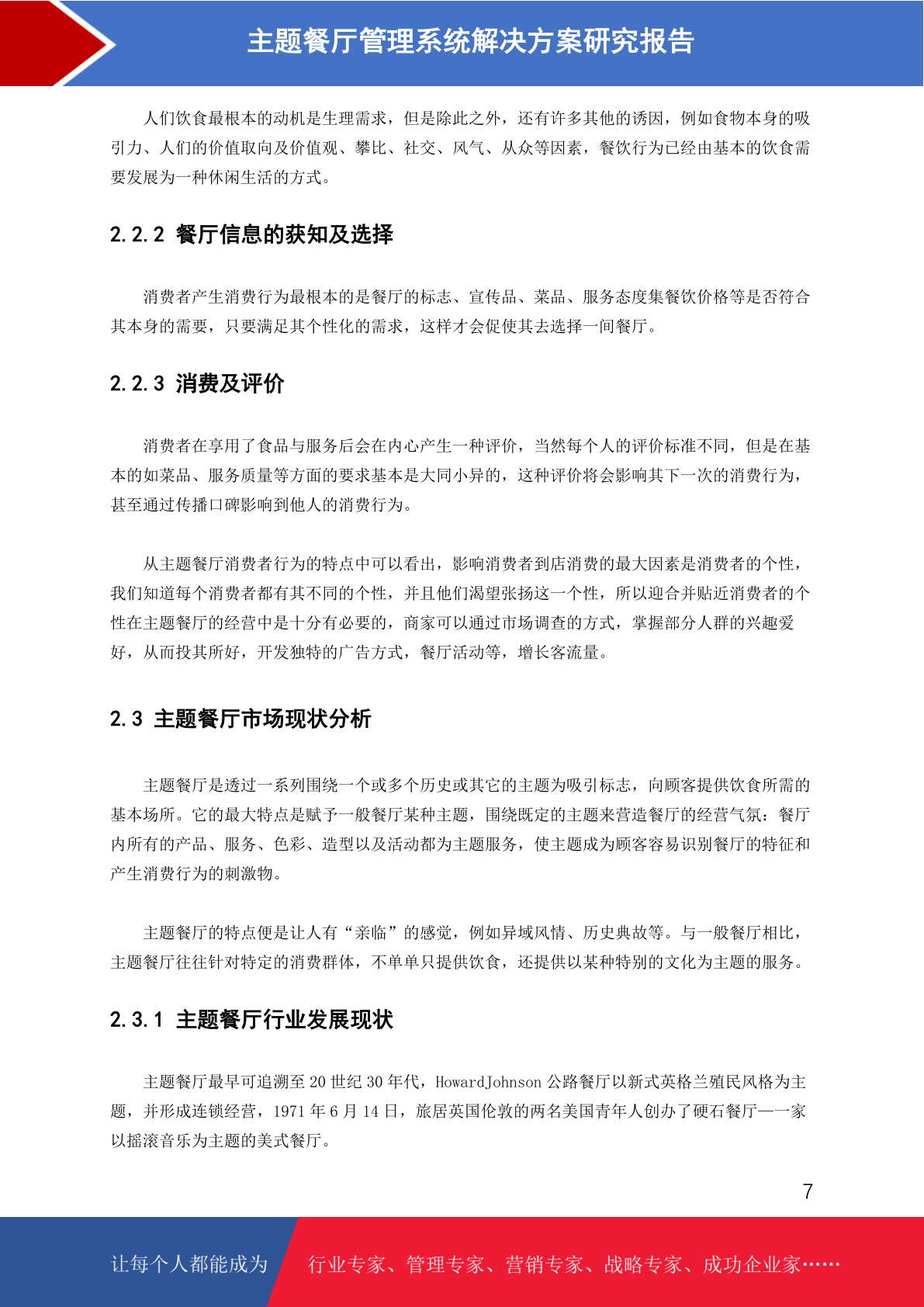 主题餐厅管理系统解决方案研究报告

人们饮食最根本的动机是生理需求，但是除此之外，还有许多其他的诱因，例如食物本身的吸引力、人们的价值取向及价值观、攀比、社交、风气、从众等因素，餐饮行为已经由基本的饮食需要发展为一种休闲生活的方式。

2.2.2 餐厅信息的获知及选择

消费者产生消费行为最根本的是餐厅的标志、宣传品、菜品、服务态度集餐饮价格等是否符合其本身的需要，只要满足其个性化的需求，这样才会促使其去选择一间餐厅。

2.2.3 消费及评价

消费者在享用了食品与服务后会在内心产生一种评价，当然每个人的评价标准不同，但是在基本的如菜品、服务质量等方面的要求基本是大同小异的，这种评价将会影响其下一次的消费行为，甚至通过传播口碑影响到他人的消费行为。

从主题餐厅消费者行为的特点中可以看出，影响消费者到店消费的最大因素是消费者的个性，我们知道每个消费者都有其不同的个性，并且他们渴望张扬这一个性，所以迎合并贴近消费者的个性在主题餐厅的经营中是十分有必要的，商家可以通过市场调查的方式，掌握部分人群的兴趣爱好，从而投其所好，开发独特的广告方式，餐厅活动等，增长客流量。

2.3 主题餐厅市场现状分析

主题餐厅是透过一系列围绕一个或多个历史或其它的主题为吸引标志，向顾客提供饮食所需的基本场所。它的最大特点是赋予一般餐厅某种主题，围绕既定的主题来营造餐厅的经营气氛：餐厅内所有的产品、服务、色彩、造型以及活动都为主题服务，使主题成为顾客容易识别餐厅的特征和产生消费行为的刺激物。

主题餐厅的特点便是让人有“亲临”的感觉，例如异域风情、历史典故等。与一般餐厅相比，主题餐厅往往针对特定的消费群体，不单单只提供饮食，还提供以某种特别的文化为主题的服务。

2.3.1 主题餐厅行业发展现状

主题餐厅最早可追溯至 20 世纪 30 年代，HowardJohnson 公路餐厅以新式英格兰殖民风格为主题，并形成连锁经营，1971 年 6 月 14 日，旅居英国伦敦的两名美国青年人创办了硬石餐厅——一家以摇滚音乐为主题的美式餐厅。

7

让每个人都能成为 行业专家、管理专家、营销专家、战略专家、成功企业家……